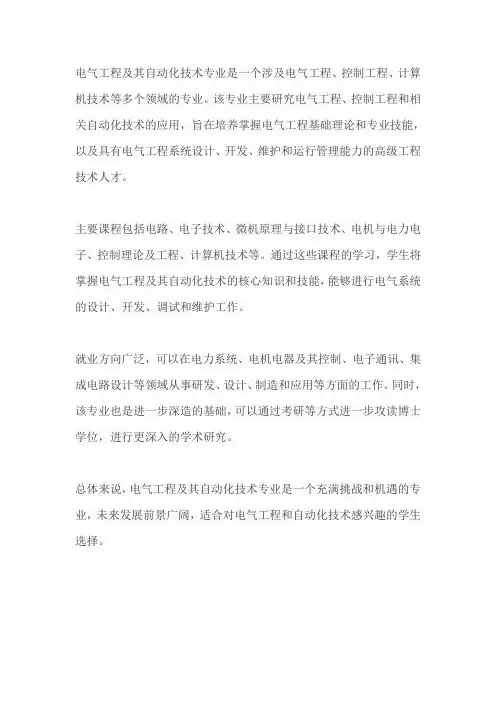 电气工程及其自动化技术专业是一个涉及电气工程、控制工程、计算机技术等多个领域的专业。该专业主要研究电气工程、控制工程和相关自动化技术的应用，旨在培养掌握电气工程基础理论和专业技能，以及具有电气工程系统设计、开发、维护和运行管理能力的高级工程技术人才。

主要课程包括电路、电子技术、微机原理与接口技术、电机与电力电子、控制理论及工程、计算机技术等。通过这些课程的学习，学生将掌握电气工程及其自动化技术的核心知识和技能，能够进行电气系统的设计、开发、调试和维护工作。

就业方向广泛，可以在电力系统、电机电器及其控制、电子通讯、集成电路设计等领域从事研发、设计、制造和应用等方面的工作。同时，该专业也是进一步深造的基础，可以通过考研等方式进一步攻读博士学位，进行更深入的学术研究。

总体来说，电气工程及其自动化技术专业是一个充满挑战和机遇的专业，未来发展前景广阔，适合对电气工程和自动化技术感兴趣的学生选择。